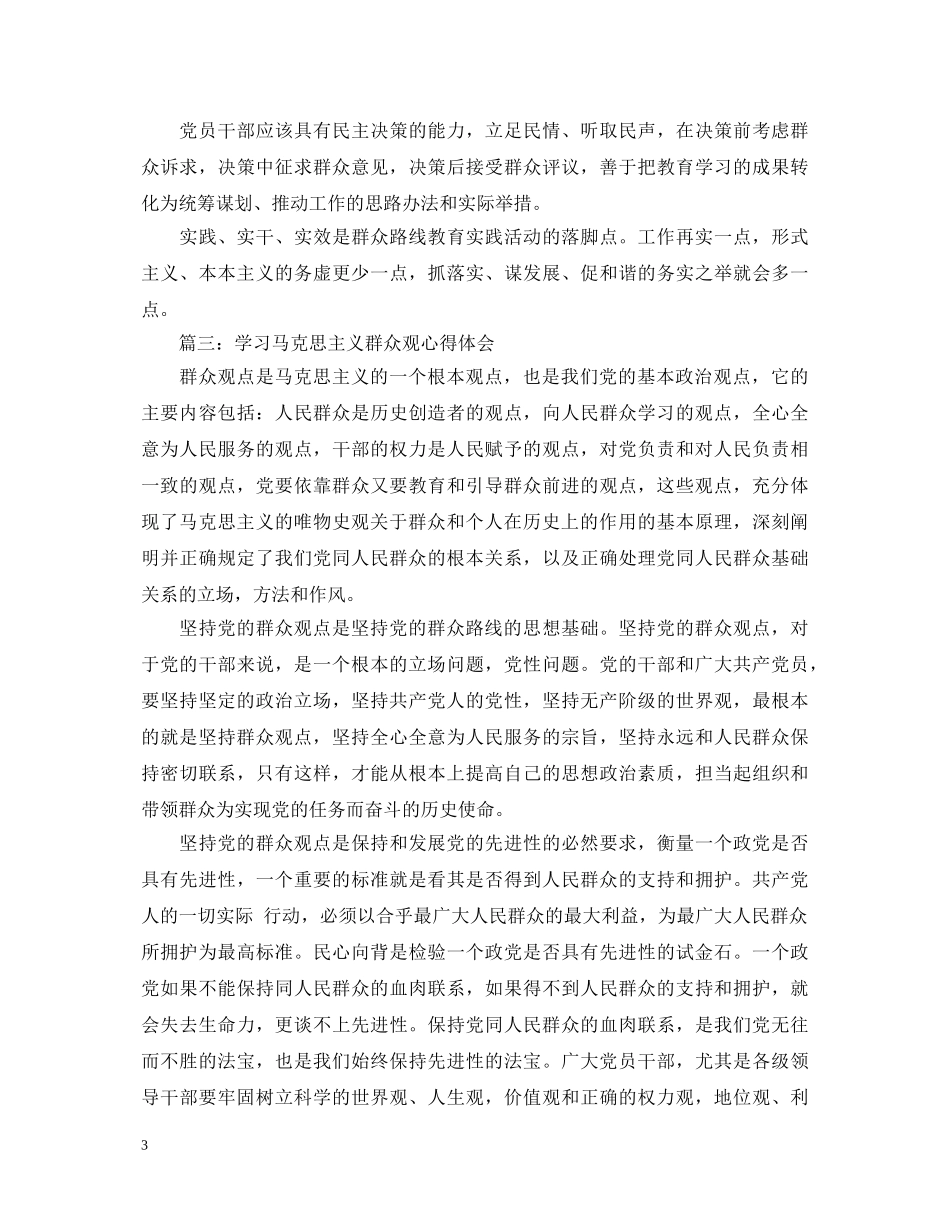 党员干部应该具有民主决策的能力，立足民情、听取民声，在决策前考虑群众诉求，决策中征求群众意见，决策后接受群众评议，善于把教育学习的成果转化为统筹谋划、推动工作的思路办法和实际举措。

实践、实干、实效是群众路线教育实践活动的落脚点。工作再实一点，形式主义、本本主义的务虚更少一点，抓落实、谋发展、促和谐的务实之举就会多一点。

篇三：学习马克思主义群众观心得体会

群众观点是马克思主义的一个根本观点，也是我们党的基本政治观点，它的主要内容包括：人民群众是历史创造者的观点，向人民群众学习的观点，全心全意为人民服务的观点，干部的权力是人民赋予的观点，对党负责和对人民负责相一致的观点，党要依靠群众又要教育和引导群众前进的观点，这些观点，充分体现了马克思主义的唯物史观关于群众和个人在历史上的作用的基本原理，深刻阐明并正确规定了我们党同人民群众的根本关系，以及正确处理党同人民群众基础关系的立场，方法和作风。

坚持党的群众观点是坚持党的群众路线的思想基础。坚持党的群众观点，对于党的干部来说，是一个根本的立场问题，党性问题。党的干部和广大共产党员，要坚持坚定的政治立场，坚持共产党人的党性，坚持无产阶级的世界观，最根本的就是坚持群众观点，坚持全心全意为人民服务的宗旨，坚持永远和人民群众保持密切联系，只有这样，才能从根本上提高自己的思想政治素质，担当起组织和带领群众为实现党的任务而奋斗的历史使命。

坚持党的群众观点是保持和发展党的先进性的必然要求，衡量一个政党是否具有先进性，一个重要的标准就是看其是否得到人民群众的支持和拥护。共产党人的一切实际 行动，必须以合乎最广大人民群众的最大利益，为最广大人民群众所拥护为最高标准。民心向背是检验一个政党是否具有先进性的试金石。一个政党如果不能保持同人民群众的血肉联系，如果得不到人民群众的支持和拥护，就会失去生命力，更谈不上先进性。保持党同人民群众的血肉联系，是我们党无往而不胜的法宝，也是我们始终保持先进性的法宝。广大党员干部，尤其是各级领导干部要牢固树立科学的世界观、人生观，价值观和正确的权力观，地位观、利

3